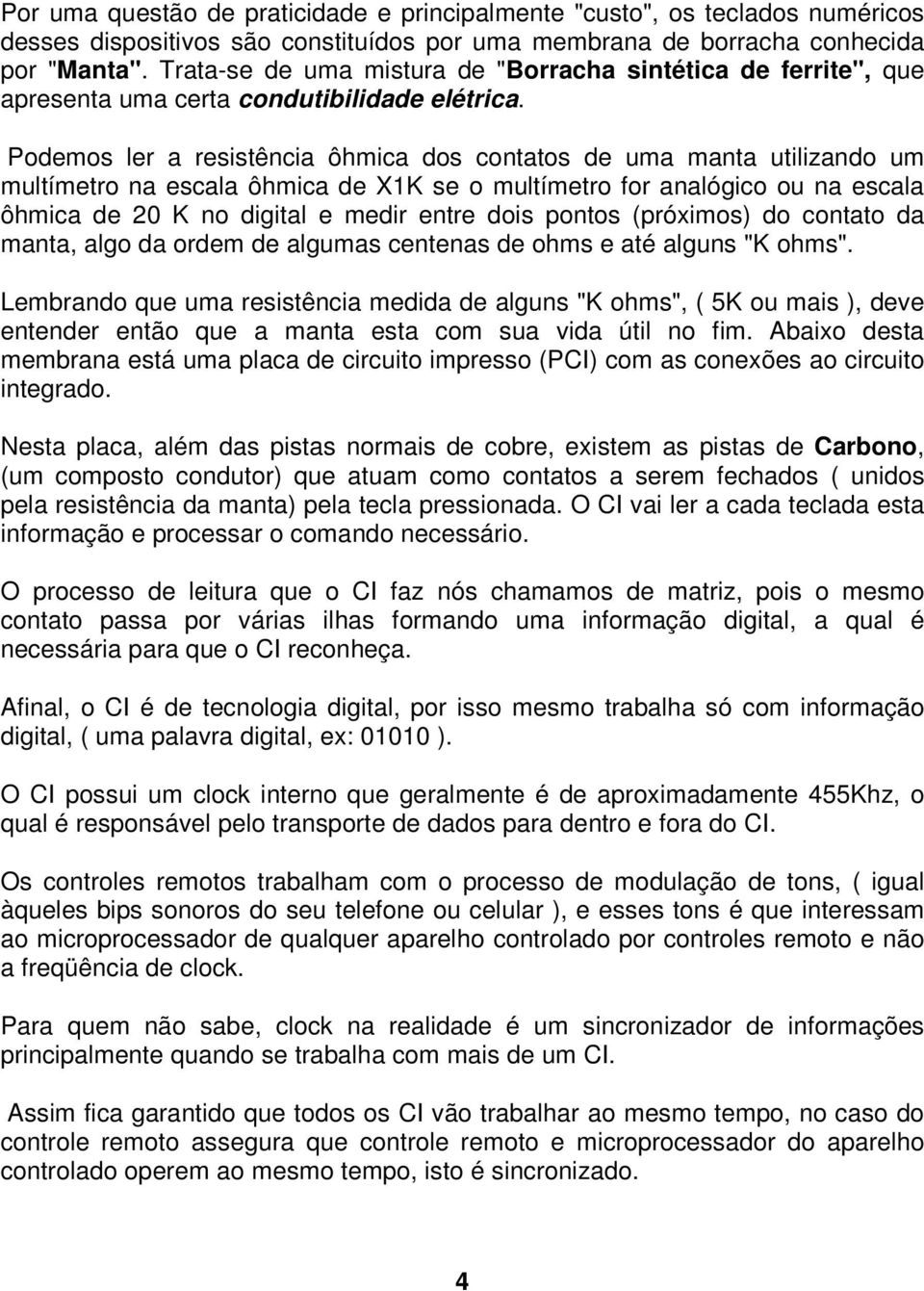 Por uma questão de praticidade e principalmente "custo", os teclados numéricos desses dispositivos são constituídos por uma membrana de borracha conhecida por "Manta". Trata-se de uma mistura de "Borracha sintética de ferrite", que apresenta uma certa condutibilidade elétrica.

Podemos ler a resistência ôhmica dos contatos de uma manta utilizando um multímetro na escala ôhmica de X1K se o multímetro for analógico ou na escala ôhmica de 20 K no digital e medir entre dois pontos (próximos) do contato da manta, algo da ordem de algumas centenas de ohms e até alguns "K ohms".

Lembrando que uma resistência medida de alguns "K ohms", ( 5K ou mais ), deve entender então que a manta esta com sua vida útil no fim. Abaixo desta membrana está uma placa de circuito impresso (PCI) com as conexões ao circuito integrado.

Nesta placa, além das pistas normais de cobre, existem as pistas de Carbono, (um composto condutor) que atuam como contatos a serem fechados ( unidos pela resistência da manta) pela tecla pressionada. O CI vai ler a cada teclada esta informação e processar o comando necessário.

O processo de leitura que o CI faz nós chamamos de matriz, pois o mesmo contato passa por várias ilhas formando uma informação digital, a qual é necessária para que o CI reconheça.

Afinal, o CI é de tecnologia digital, por isso mesmo trabalha só com informação digital, ( uma palavra digital, ex: 01010 ).

O CI possui um clock interno que geralmente é de aproximadamente 455Khz, o qual é responsável pelo transporte de dados para dentro e fora do CI.

Os controles remotos trabalham com o processo de modulação de tons, ( igual àqueles bips sonoros do seu telefone ou celular ), e esses tons é que interessam ao microprocessador de qualquer aparelho controlado por controles remoto e não a freqüência de clock.

Para quem não sabe, clock na realidade é um sincronizador de informações principalmente quando se trabalha com mais de um CI.

Assim fica garantido que todos os CI vão trabalhar ao mesmo tempo, no caso do controle remoto assegura que controle remoto e microprocessador do aparelho controlado operem ao mesmo tempo, isto é sincronizado.

4